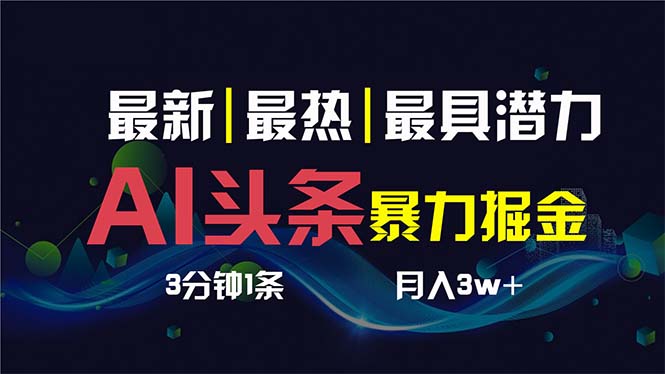 最新|最热|最具潜力

AI头条 暴力掘金

3分钟1条 月入3w+